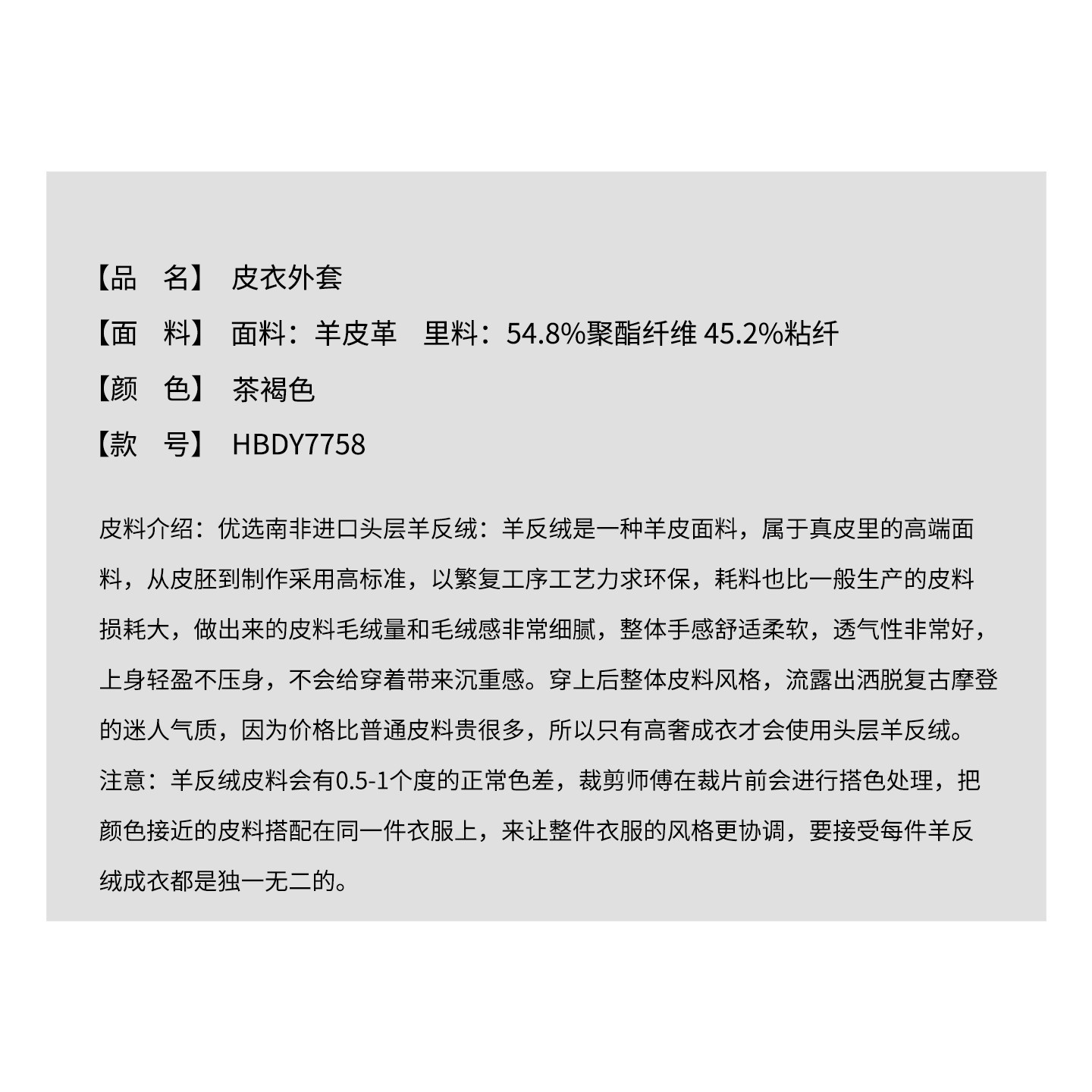 【品　名】 皮衣外套

【面　料】 面料：羊皮革　里料：54.8%聚酯纤维 45.2%粘纤

【颜　色】 茶褐色

【款　号】 HBDY7758

皮料介绍：优选南非进口头层羊反绒：羊反绒是一种羊皮面料，属于真皮里的高端面料，从皮胚到制作采用高标准，以繁复工序工艺力求环保，耗料也比一般生产的皮料损耗大，做出来的皮料毛绒量和毛绒感非常细腻，整体手感舒适柔软，透气性非常好，上身轻盈不压身，不会给穿着带来沉重感。穿上后整体皮料风格，流露出洒脱复古摩登的迷人气质，因为价格比普通皮料贵很多，所以只有高奢成衣才会使用头层羊反绒。
注意：羊反绒皮料会有0.5-1个度的正常色差，裁剪师傅在裁片前会进行搭色处理，把颜色接近的皮料搭配在同一件衣服上，来让整件衣服的风格更协调，要接受每件羊反绒成衣都是独一无二的。